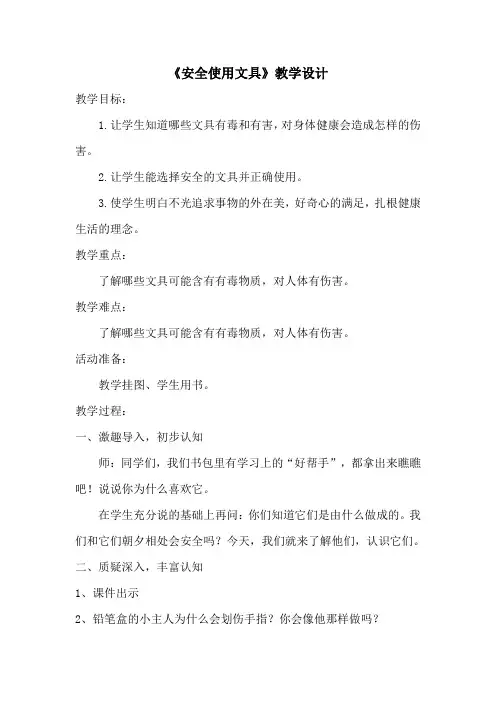 《安全使用文具》教学设计

教学目标：

1.让学生知道哪些文具有毒和有害，对身体健康会造成怎样的伤害。

2.让学生能选择安全的文具并正确使用。

3.使学生明白不光追求事物的外在美，好奇心的满足，扎根健康生活的理念。

教学重点：

了解哪些文具可能含有有毒物质，对人体有伤害。

教学难点：

了解哪些文具可能含有有毒物质，对人体有伤害。

活动准备：

教学挂图、学生用书。

教学过程：

一、激趣导入，初步认知

师：同学们，我们书包里有学习上的“好帮手”，都拿出来瞧瞧吧！说说你为什么喜欢它。

在学生充分说的基础上再问：你们知道它们是由什么做成的。我们和它们朝夕相处会安全吗？今天，我们就来了解他们，认识它们。

二、质疑深入，丰富认知

1、课件出示

2、铅笔盒的小主人为什么会划伤手指？你会像他那样做吗？